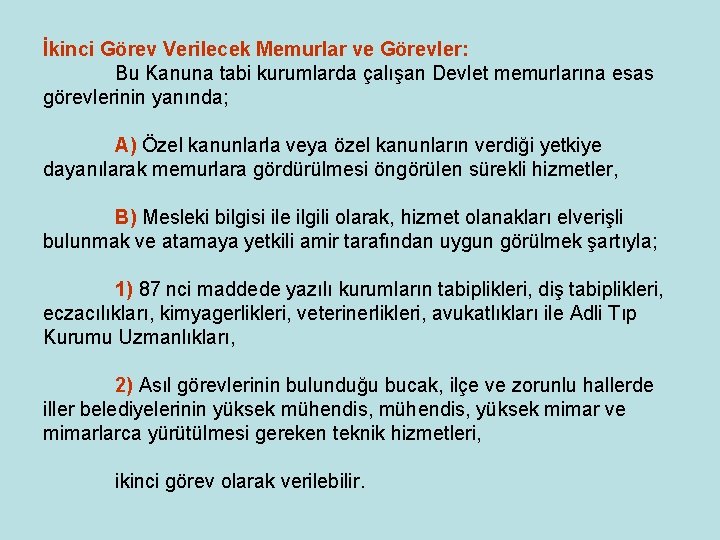 İkinci Görev Verilecek Memurlar ve Görevler:

Bu Kanuna tabi kurumlarda çalışan Devlet memurlarına esas görevlerinin yanında;

A) Özel kanunlarla veya özel kanunların verdiği yetkiye dayanılarak memurlara gördürülmesi öngörülen sürekli hizmetler,

B) Mesleki bilgisi ile ilgili olarak, hizmet olanakları elverişli bulunmak ve atamaya yetkili amir tarafından uygun görülmek şartıyla;

1) 87 nci maddede yazılı kurumların tabiplikleri, diş tabiplikleri, eczacılıkları, kimyagerlikleri, veterinerlikleri, avukatlıkları ile Adli Tıp Kurumu Uzmanlıkları,

2) Asıl görevlerinin bulunduğu bucak, ilçe ve zorunlu hallerde iller belediyelerinin yüksek mühendis, mühendis, yüksek mimar ve mimarlarca yürütülmesi gereken teknik hizmetleri,

ikinci görev olarak verilebilir.